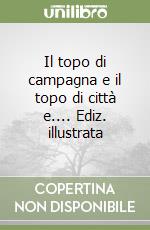 unilibro

Il topo di campagna e il topo di città e.... Ediz. illustrata

COPERTINA NON DISPONIBILE